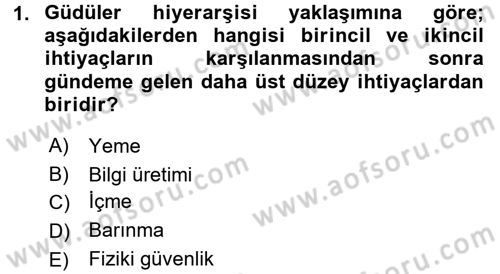 1. Güdüler hiyerarşisi yaklaşımına göre; aşağıdakilerden hangisi birincil ve ikincil ihtiyaçların karşılanmasından sonra gündeme gelen daha üst düzey ihtiyaçlardan biridir?

A) Yeme
B) Bilgi üretimi
C) İçme
D) Barınma
E) Fiziki güvenlik

www.aofsoru.com
www.aofsoru.com
www.aofsoru.com
www.aofsoru.com
www.aofsoru.com
www.aofsoru.com